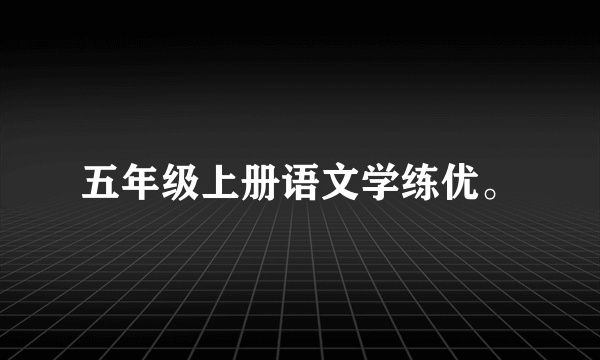 五年级上册语文学练优。